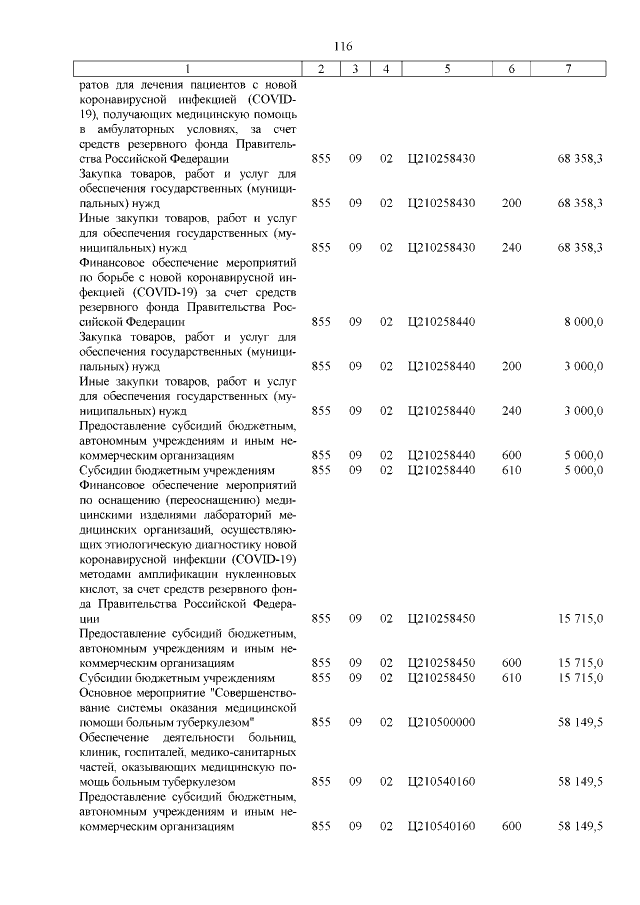 116

| 1 | 2 | 3 | 4 | 5 | 6 | 7 |
|---|---|---|---|---|---|---|
| ратов для лечения пациентов с новой коронавирусной инфекцией (COVID-19), получающих медицинскую помощь в амбулаторных условиях, за счет средств резервного фонда Правительства Российской Федерации | 855 | 09 | 02 | Ц210258430 | | 68 358,3 |
| Закупка товаров, работ и услуг для обеспечения государственных (муниципальных) нужд | 855 | 09 | 02 | Ц210258430 | 200 | 68 358,3 |
| Иные закупки товаров, работ и услуг для обеспечения государственных (муниципальных) нужд | 855 | 09 | 02 | Ц210258430 | 240 | 68 358,3 |
| Финансовое обеспечение мероприятий по борьбе с новой коронавирусной инфекцией (COVID-19) за счет средств резервного фонда Правительства Российской Федерации | 855 | 09 | 02 | Ц210258440 | | 8 000,0 |
| Закупка товаров, работ и услуг для обеспечения государственных (муниципальных) нужд | 855 | 09 | 02 | Ц210258440 | 200 | 3 000,0 |
| Иные закупки товаров, работ и услуг для обеспечения государственных (муниципальных) нужд | 855 | 09 | 02 | Ц210258440 | 240 | 3 000,0 |
| Предоставление субсидий бюджетным, автономным учреждениям и иным некоммерческим организациям | 855 | 09 | 02 | Ц210258440 | 600 | 5 000,0 |
| Субсидии бюджетным учреждениям | 855 | 09 | 02 | Ц210258440 | 610 | 5 000,0 |
| Финансовое обеспечение мероприятий по оснащению (переоснащению) медицинскими изделиями лабораторий медицинских организаций, осуществляющих этиологическую диагностику новой коронавирусной инфекции (COVID-19) методами амплификации нуклеиновых кислот, за счет средств резервного фонда Правительства Российской Федерации | 855 | 09 | 02 | Ц210258450 | | 15 715,0 |
| Предоставление субсидий бюджетным, автономным учреждениям и иным некоммерческим организациям | 855 | 09 | 02 | Ц210258450 | 600 | 15 715,0 |
| Субсидии бюджетным учреждениям | 855 | 09 | 02 | Ц210258450 | 610 | 15 715,0 |
| Основное мероприятие "Совершенствование системы оказания медицинской помощи больным туберкулезом" | 855 | 09 | 02 | Ц210500000 | | 58 149,5 |
| Обеспечение деятельности больниц, клиник, госпиталей, медико-санитарных частей, оказывающих медицинскую помощь больным туберкулезом | 855 | 09 | 02 | Ц210540160 | | 58 149,5 |
| Предоставление субсидий бюджетным, автономным учреждениям и иным некоммерческим организациям | 855 | 09 | 02 | Ц210540160 | 600 | 58 149,5 |